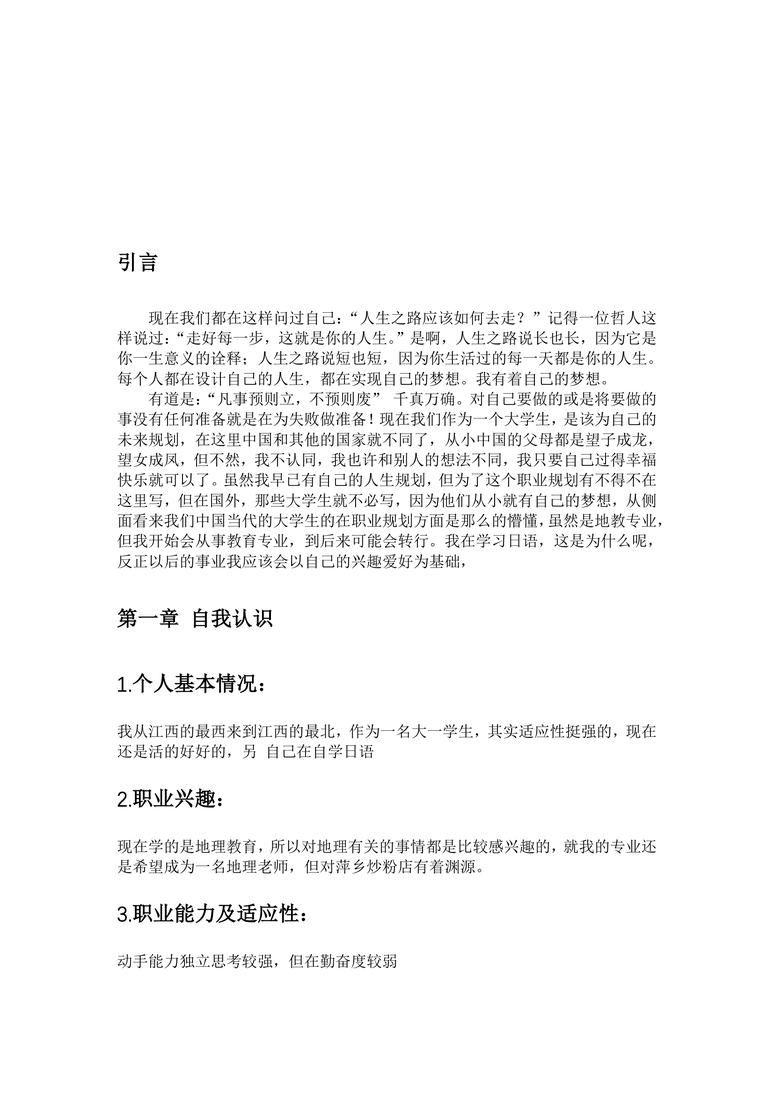 引言

现在我们都在这样问过自己：“人生之路应该如何去走？”记得一位哲人这样说过：“走好每一步，这就是你的人生。”是啊，人生之路说长也长，因为它是你一生意义的诠释；人生之路说短也短，因为你生活过的每一天都是你的人生。每个人都在设计自己的人生，都在实现自己的梦想。我有着自己的梦想。

有道是：“凡事预则立，不预则废” 千真万确。对自己要做的或是将要做的事没有任何准备就是在为失败做准备！现在我们作为一个大学生，是该为自己的未来规划，在这里中国和其他的国家就不同了，从小中国的父母都是望子成龙，望女成凤，但不然，我不认同，我也许和别人的想法不同，我只要自己过得幸福快乐就可以了。虽然我早已有自己的人生规划，但为了这个职业规划有不得不在这里写，但在国外，那些大学生就不必写，因为他们从小就有自己的梦想，从侧面看来我们中国当代的大学生的在职业规划方面是那么的懵懂，虽然是地教专业，但我开始会从事教育专业，到后来可能会转行。我在学习日语，这是为什么呢，反正以后的事业我应该会以自己的兴趣爱好为基础，

第一章 自我认识

1.个人基本情况：

我从江西的最西来到江西的最北，作为一名大一学生，其实适应性挺强的，现在还是活的好好的，另 自己在自学日语

2.职业兴趣：

现在学的是地理教育，所以对地理有关的事情都是比较感兴趣的，就我的专业还是希望成为一名地理老师，但对萍乡炒粉店有着渊源。

3.职业能力及适应性：

动手能力独立思考较强，但在勤奋度较弱